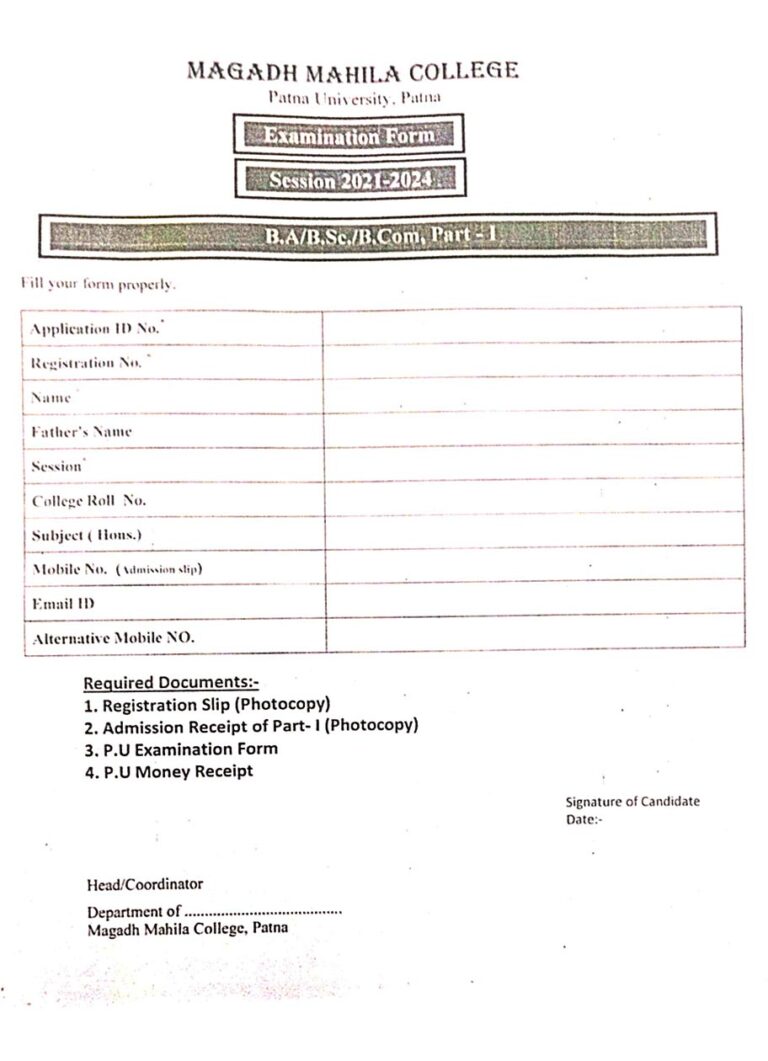 MAGADH MAHILA COLLEGE
Patna University, Patna

Examination Form

Session 2021-2024

B.A/B.Sc./B.Com, Part - I

Fill your form properly.

| Application ID No.* | |
|---|---|
| Registration No.* | |
| Name* | |
| Father's Name | |
| Session* | |
| College Roll No. | |
| Subject ( Hons.) | |
| Mobile No. (Admission slip) | |
| Email ID | |
| Alternative Mobile NO. | |

Required Documents:-
1. Registration Slip (Photocopy)
2. Admission Receipt of Part- I (Photocopy)
3. P.U Examination Form
4. P.U Money Receipt

Signature of Candidate
Date:-

Head/Coordinator
Department of ......................................
Magadh Mahila College, Patna